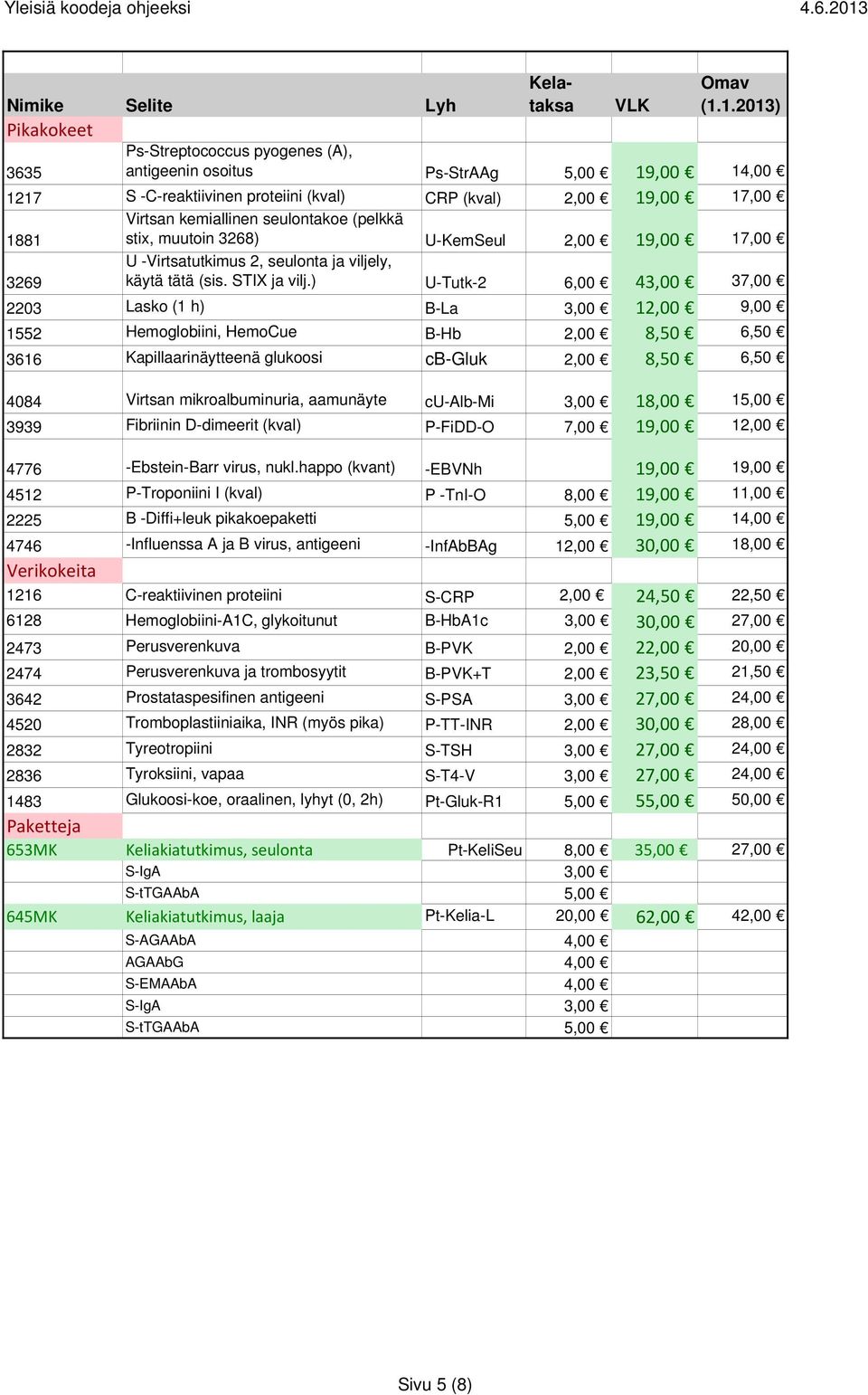 Yleisiä koodeja ohjeeksi 4.6.2013

| Nimike | Selite | Lyh | Kela-taksa | VLK | Omav (1.1.2013) |
|---|---|---|---|---|---|
| Pikakokeet | | | | | |
| 3635 | Ps-Streptococcus pyogenes (A), antigeenin osoitus | Ps-StrAAg | 5,00 € | 19,00 € | 14,00 € |
| 1217 | S -C-reaktiivinen proteiini (kval) | CRP (kval) | 2,00 € | 19,00 € | 17,00 € |
| 1881 | Virtsan kemiallinen seulontakoe (pelkkä stix, muutoin 3268) | U-KemSeul | 2,00 € | 19,00 € | 17,00 € |
| 3269 | U -Virtsatutkimus 2, seulonta ja viljely, käytä tätä (sis. STIX ja vilj.) | U-Tutk-2 | 6,00 € | 43,00 € | 37,00 € |
| 2203 | Lasko (1 h) | B-La | 3,00 € | 12,00 € | 9,00 € |
| 1552 | Hemoglobiini, HemoCue | B-Hb | 2,00 € | 8,50 € | 6,50 € |
| 3616 | Kapillaarinäytteenä glukoosi | cB-Gluk | 2,00 € | 8,50 € | 6,50 € |
| 4084 | Virtsan mikroalbuminuria, aamunäyte | cU-Alb-Mi | 3,00 € | 18,00 € | 15,00 € |
| 3939 | Fibriinin D-dimeerit (kval) | P-FiDD-O | 7,00 € | 19,00 € | 12,00 € |
| 4776 | -Ebstein-Barr virus, nukl.happo (kvant) | -EBVNh | | 19,00 € | 19,00 € |
| 4512 | P-Troponiini I (kval) | P -TnI-O | 8,00 € | 19,00 € | 11,00 € |
| 2225 | B -Diffi+leuk pikakoepaketti | | 5,00 € | 19,00 € | 14,00 € |
| 4746 | -Influenssa A ja B virus, antigeeni | -InfAbBAg | 12,00 € | 30,00 € | 18,00 € |
| Verikokeita | | | | | |
| 1216 | C-reaktiivinen proteiini | S-CRP | 2,00 € | 24,50 € | 22,50 € |
| 6128 | Hemoglobiini-A1C, glykoitunut | B-HbA1c | 3,00 € | 30,00 € | 27,00 € |
| 2473 | Perusverenkuva | B-PVK | 2,00 € | 22,00 € | 20,00 € |
| 2474 | Perusverenkuva ja trombosyytit | B-PVK+T | 2,00 € | 23,50 € | 21,50 € |
| 3642 | Prostataspesifinen antigeeni | S-PSA | 3,00 € | 27,00 € | 24,00 € |
| 4520 | Tromboplastiiniaika, INR (myös pika) | P-TT-INR | 2,00 € | 30,00 € | 28,00 € |
| 2832 | Tyreotropiini | S-TSH | 3,00 € | 27,00 € | 24,00 € |
| 2836 | Tyroksiini, vapaa | S-T4-V | 3,00 € | 27,00 € | 24,00 € |
| 1483 | Glukoosi-koe, oraalinen, lyhyt (0, 2h) | Pt-Gluk-R1 | 5,00 € | 55,00 € | 50,00 € |
| Paketteja | | | | | |
| 653MK | Keliakiatutkimus, seulonta | Pt-KeliSeu | 8,00 € | 35,00 € | 27,00 € |
| | S-IgA | | 3,00 € | | |
| | S-tTGAAbA | | 5,00 € | | |
| 645MK | Keliakiatutkimus, laaja | Pt-Kelia-L | 20,00 € | 62,00 € | 42,00 € |
| | S-AGAAbA | | 4,00 € | | |
| | AGAAbG | | 4,00 € | | |
| | S-EMAAbA | | 4,00 € | | |
| | S-IgA | | 3,00 € | | |
| | S-tTGAAbA | | 5,00 € | | |

Sivu 5 (8)